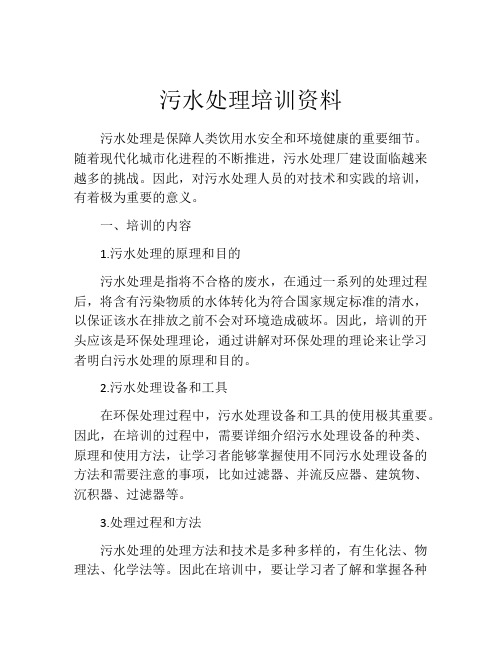 污水处理培训资料

污水处理是保障人类饮用水安全和环境健康的重要细节。随着现代化城市化进程的不断推进，污水处理厂建设面临越来越多的挑战。因此，对污水处理人员的对技术和实践的培训，有着极为重要的意义。

一、培训的内容

1.污水处理的原理和目的

污水处理是指将不合格的废水，在通过一系列的处理过程后，将含有污染物质的水体转化为符合国家规定标准的清水，以保证该水在排放之前不会对环境造成破坏。因此，培训的开头应该是环保处理理论，通过讲解对环保处理的理论来让学习者明白污水处理的原理和目的。

2.污水处理设备和工具

在环保处理过程中，污水处理设备和工具的使用极其重要。因此，在培训的过程中，需要详细介绍污水处理设备的种类、原理和使用方法，让学习者能够掌握使用不同污水处理设备的方法和需要注意的事项，比如过滤器、并流反应器、建筑物、沉积器、过滤器等。

3.处理过程和方法

污水处理的处理方法和技术是多种多样的，有生化法、物理法、化学法等。因此在培训中，要让学习者了解和掌握各种